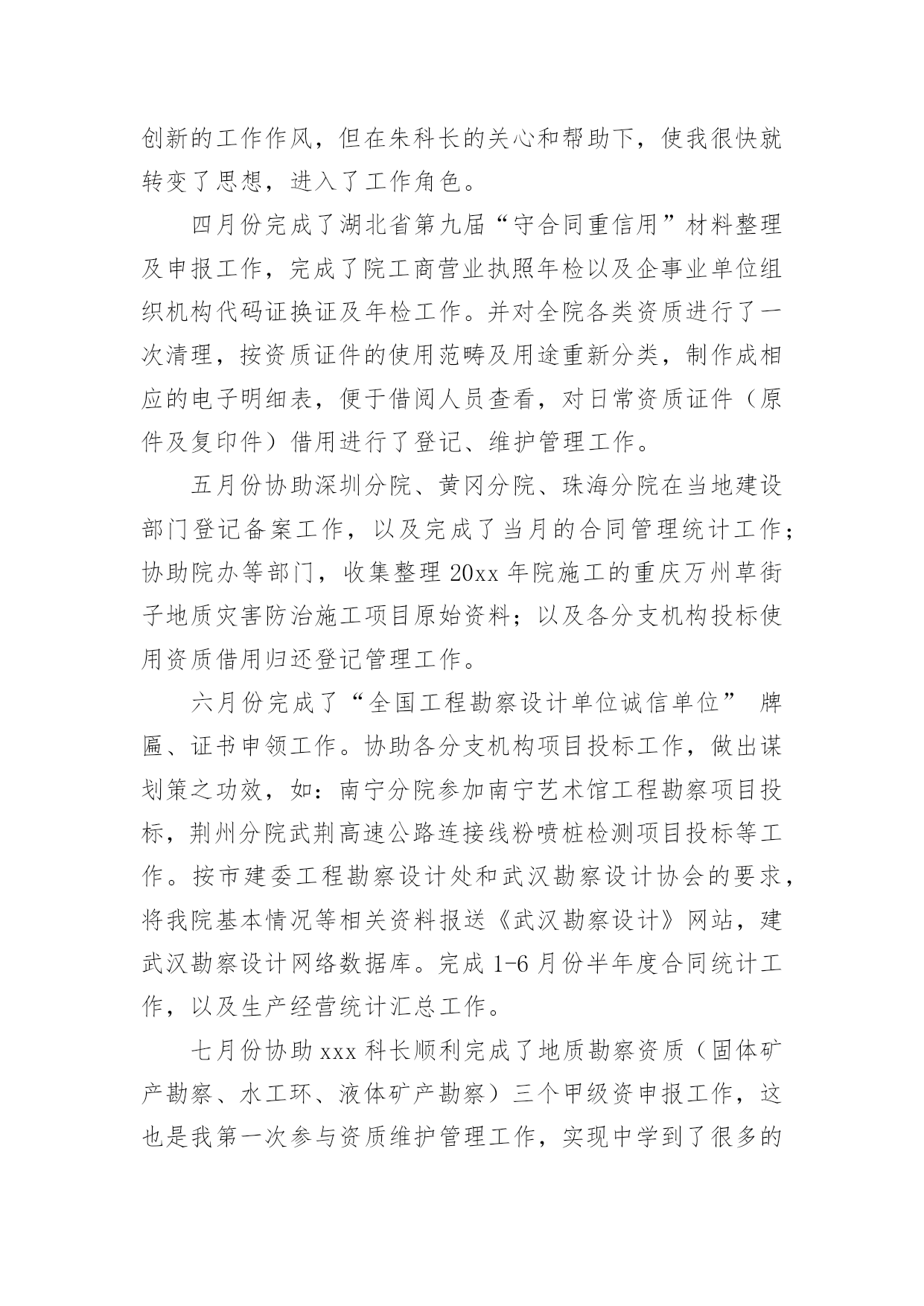 创新的工作作风，但在朱科长的关心和帮助下，使我很快就转变了思想，进入了工作角色。

四月份完成了湖北省第九届“守合同重信用”材料整理及申报工作，完成了院工商营业执照年检以及企事业单位组织机构代码证换证及年检工作。并对全院各类资质进行了一次清理，按资质证件的使用范畴及用途重新分类，制作成相应的电子明细表，便于借阅人员查看，对日常资质证件（原件及复印件）借用进行了登记、维护管理工作。

五月份协助深圳分院、黄冈分院、珠海分院在当地建设部门登记备案工作，以及完成了当月的合同管理统计工作；协助院办等部门，收集整理 20xx 年院施工的重庆万州草街子地质灾害防治施工项目原始资料；以及各分支机构投标使用资质借用归还登记管理工作。

六月份完成了“全国工程勘察设计单位诚信单位” 牌匾、证书申领工作。协助各分支机构项目投标工作，做出谋划策之功效，如：南宁分院参加南宁艺术馆工程勘察项目投标，荆州分院武荆高速公路连接线粉喷桩检测项目投标等工作。按市建委工程勘察设计处和武汉勘察设计协会的要求，将我院基本情况等相关资料报送《武汉勘察设计》网站，建武汉勘察设计网络数据库。完成 1-6 月份半年度合同统计工作，以及生产经营统计汇总工作。

七月份协助 xxx 科长顺利完成了地质勘察资质（固体矿产勘察、水工环、液体矿产勘察）三个甲级资申报工作，这也是我第一次参与资质维护管理工作，实现中学到了很多的